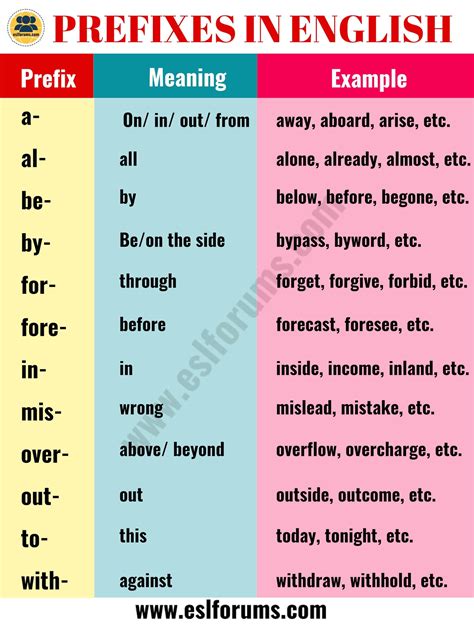 eslforums.com

PREFIXES IN ENGLISH

| Prefix | Meaning | Example |
|---|---|---|
| a- | On/ in/ out/ from | away, aboard, arise, etc. |
| al- | all | alone, already, almost, etc. |
| be- | by | below, before, begone, etc. |
| by- | Be/on the side | bypass, byword, etc. |
| for- | through | forget, forgive, forbid, etc. |
| fore- | before | forecast, foresee, etc. |
| in- | in | inside, income, inland, etc. |
| mis- | wrong | mislead, mistake, etc. |
| over- | above/ beyond | overflow, overcharge, etc. |
| out- | out | outside, outcome, etc. |
| to- | this | today, tonight, etc. |
| with- | against | withdraw, withhold, etc. |

www.eslforums.com

www.eslforums.com